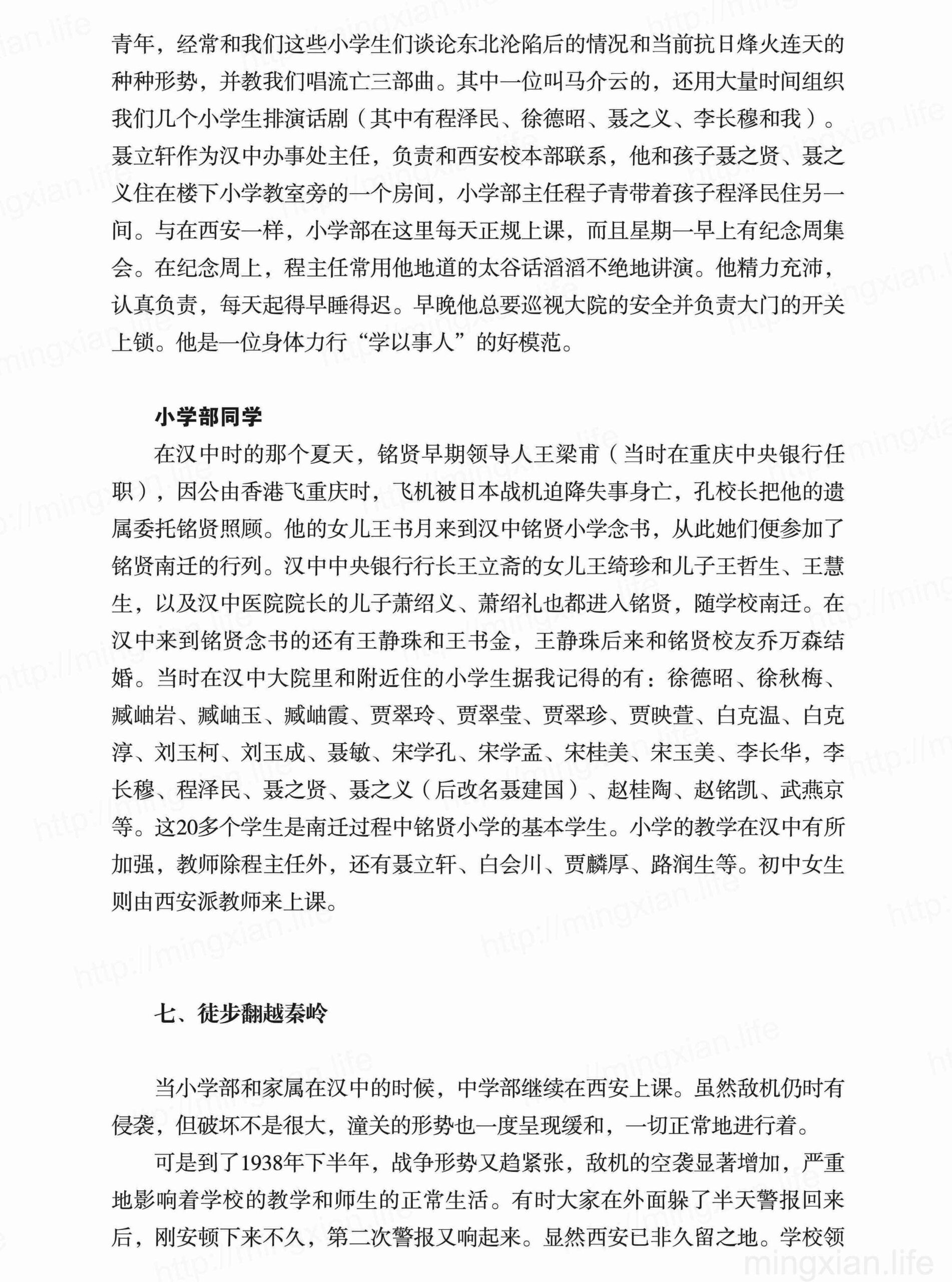 青年，经常和我们这些小学生们谈论东北沦陷后的情况和当前抗日烽火连天的种种形势，并教我们唱流亡三部曲。其中一位叫马介云的，还用大量时间组织我们几个小学生排演话剧（其中有程泽民、徐德昭、聂之义、李长穆和我）。聂立轩作为汉中办事处主任，负责和西安校本部联系，他和孩子聂之贤、聂之义住在楼下小学教室旁的一个房间，小学部主任程子青带着孩子程泽民住另一间。与在西安一样，小学部在这里每天正规上课，而且星期一早上有纪念周集会。在纪念周上，程主任常用他地道的太谷话滔滔不绝地讲演。他精力充沛，认真负责，每天起得早睡得迟。早晚他总要巡视大院的安全并负责大门的开关上锁。他是一位身体力行“学以事人”的好模范。

小学部同学

在汉中时的那个夏天，铭贤早期领导人王梁甫（当时在重庆中央银行任职），因公由香港飞重庆时，飞机被日本战机迫降失事身亡，孔校长把他的遗属委托铭贤照顾。他的女儿王书月来到汉中铭贤小学念书，从此她们便参加了铭贤南迁的行列。汉中中央银行行长王立斋的女儿王绮珍和儿子王哲生、王慧生，以及汉中医院院长的儿子萧绍义、萧绍礼也都进入铭贤，随学校南迁。在汉中来到铭贤念书的还有王静珠和王书金，王静珠后来和铭贤校友乔万森结婚。当时在汉中大院里和附近住的小学生据我记得的有：徐德昭、徐秋梅、臧岫岩、臧岫玉、臧岫霞、贾翠玲、贾翠莹、贾翠珍、贾映萱、白克温、白克淳、刘玉柯、刘玉成、聂敏、宋学孔、宋学孟、宋桂美、宋玉美、李长华，李长穆、程泽民、聂之贤、聂之义（后改名聂建国）、赵桂陶、赵铭凯、武燕京等。这20多个学生是南迁过程中铭贤小学的基本学生。小学的教学在汉中有所加强，教师除程主任外，还有聂立轩、白会川、贾麟厚、路润生等。初中女生则由西安派教师来上课。

七、徒步翻越秦岭

当小学部和家属在汉中的时候，中学部继续在西安上课。虽然敌机仍时有侵袭，但破坏不是很大，潼关的形势也一度呈现缓和，一切正常地进行着。

可是到了1938年下半年，战争形势又趋紧张，敌机的空袭显著增加，严重地影响着学校的教学和师生的正常生活。有时大家在外面躲了半天警报回来后，刚安顿下来不久，第二次警报又响起来。显然西安已非久留之地。学校领

mingxian.life